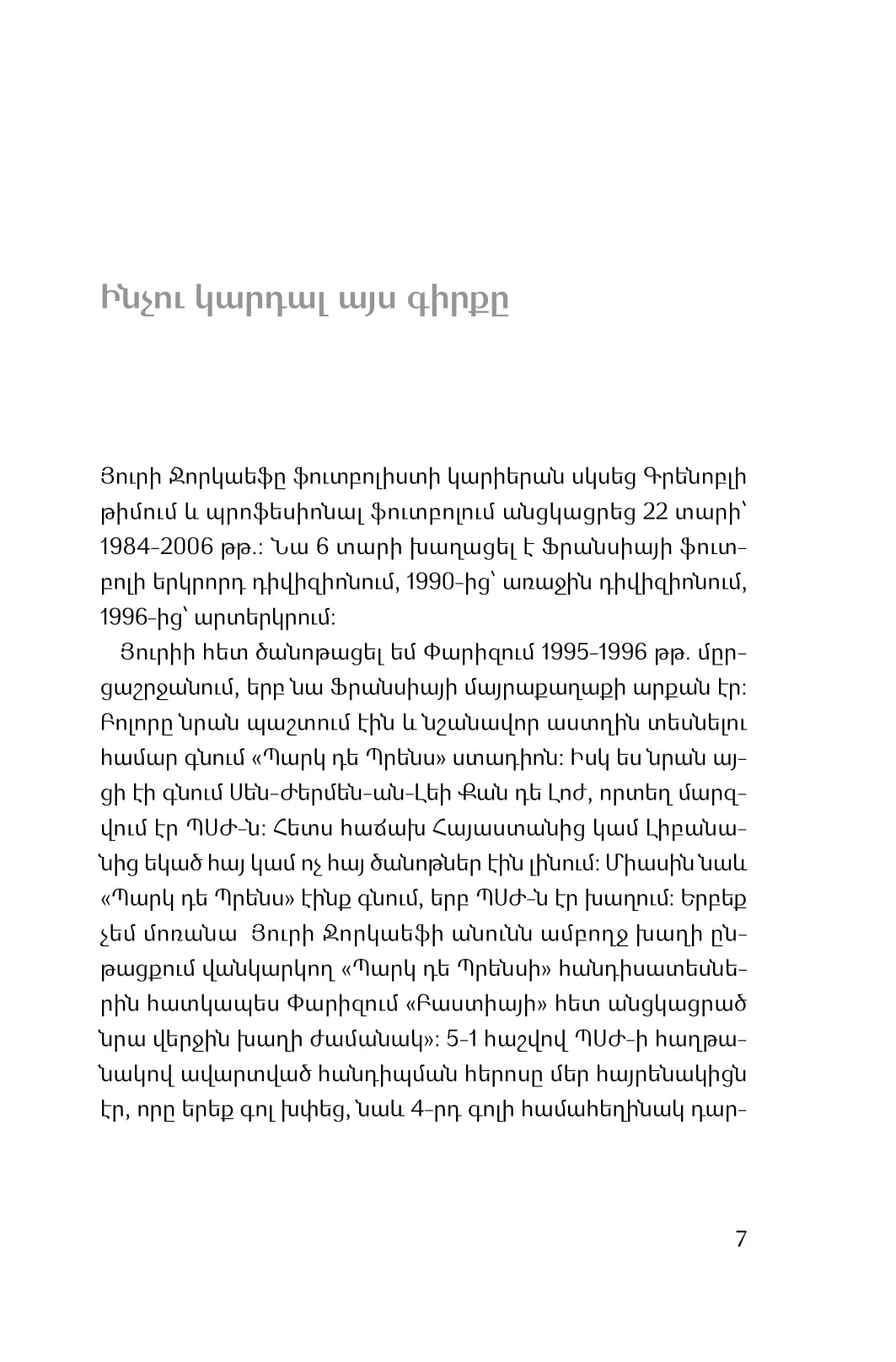 Ինչու կարդալ այս գիրքը

Յուրի Ջորկաեֆը ֆուտբոլիստի կարիերան սկսեց Գրենոբլի թիմում և պրոֆեսիոնալ ֆուտբոլում անցկացրեց 22 տարի՝ 1984-2006 թթ.: Նա 6 տարի խաղացել է Ֆրանսիայի ֆուտբոլի երկրորդ դիվիզիոնում, 1990-ից՝ առաջին դիվիզիոնում, 1996-ից՝ արտերկրում:

Յուրիի հետ ծանոթացել եմ Փարիզում 1995-1996 թթ. մրցաշրջանում, երբ նա Ֆրանսիայի մայրաքաղաքի արքան էր: Բոլորը նրան պաշտում էին և նշանավոր աստղին տեսնելու համար գնում «Պարկ դե Պրենս» ստադիոն: Իսկ ես նրան այցի էի գնում Սեն-Ժերմեն-ան-Լեի Քան դե Լոժ, որտեղ մարզվում էր ՊՍԺ-ն: Հետս հաճախ Հայաստանից կամ Լիբանանից եկած հայ կամ ոչ հայ ծանոթներ էին լինում: Միասին նաև «Պարկ դե Պրենս» էինք գնում, երբ ՊՍԺ-ն էր խաղում: Երբեք չեմ մոռանա Յուրի Ջորկաեֆի անունն ամբողջ խաղի ընթացքում վանկարկող «Պարկ դե Պրենսի» հանդիսատեսներին հատկապես Փարիզում «Բաստիայի» հետ անցկացրած նրա վերջին խաղի ժամանակ»: 5-1 հաշվով ՊՍԺ-ի հաղթանակով ավարտված հանդիպման հերոսը մեր հայրենակիցն էր, որը երեք գոլ խփեց, նաև 4-րդ գոլի համահեղինակ դար-

7